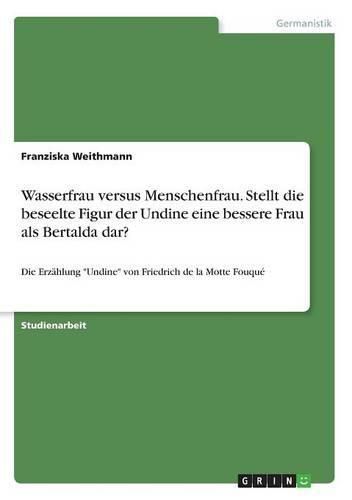 Germanistik

Franziska Weithmann

Wasserfrau versus Menschenfrau. Stellt die beseelte Figur der Undine eine bessere Frau als Bertalda dar?

Die Erzählung "Undine" von Friedrich de la Motte Fouqué

Studienarbeit

GRIN